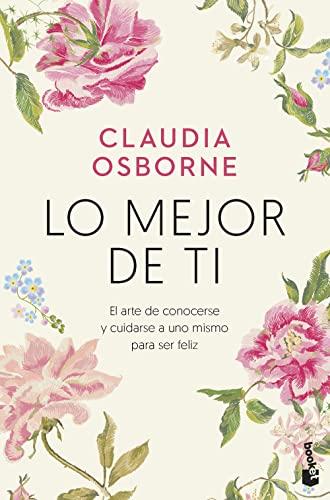 CLAUDIA OSBORNE

LO MEJOR DE TI

El arte de conocerse y cuidarse a uno mismo para ser feliz

booket